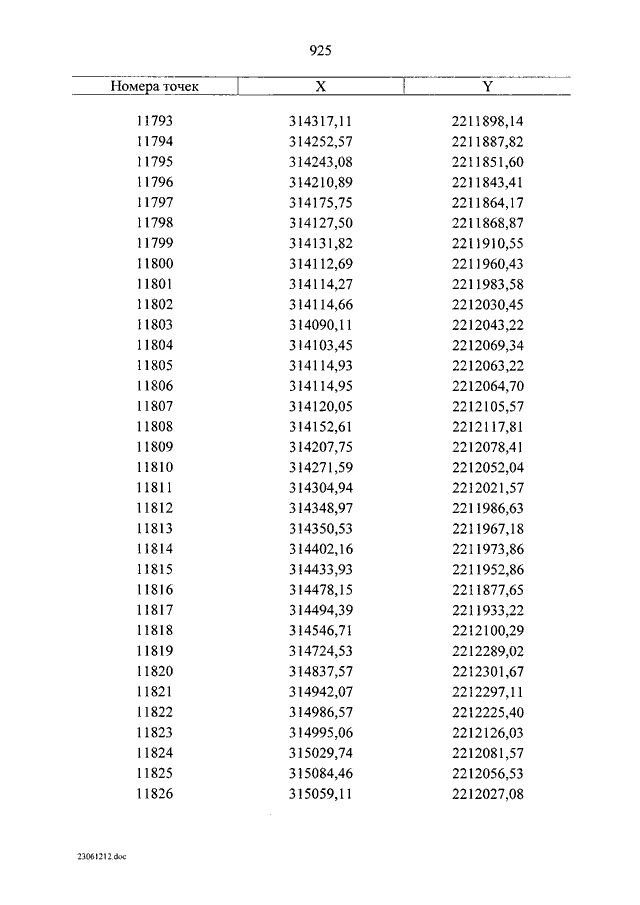 925

| Номера точек | X | Y |
|---|---|---|
| 11793 | 314317,11 | 2211898,14 |
| 11794 | 314252,57 | 2211887,82 |
| 11795 | 314243,08 | 2211851,60 |
| 11796 | 314210,89 | 2211843,41 |
| 11797 | 314175,75 | 2211864,17 |
| 11798 | 314127,50 | 2211868,87 |
| 11799 | 314131,82 | 2211910,55 |
| 11800 | 314112,69 | 2211960,43 |
| 11801 | 314114,27 | 2211983,58 |
| 11802 | 314114,66 | 2212030,45 |
| 11803 | 314090,11 | 2212043,22 |
| 11804 | 314103,45 | 2212069,34 |
| 11805 | 314114,93 | 2212063,22 |
| 11806 | 314114,95 | 2212064,70 |
| 11807 | 314120,05 | 2212105,57 |
| 11808 | 314152,61 | 2212117,81 |
| 11809 | 314207,75 | 2212078,41 |
| 11810 | 314271,59 | 2212052,04 |
| 11811 | 314304,94 | 2212021,57 |
| 11812 | 314348,97 | 2211986,63 |
| 11813 | 314350,53 | 2211967,18 |
| 11814 | 314402,16 | 2211973,86 |
| 11815 | 314433,93 | 2211952,86 |
| 11816 | 314478,15 | 2211877,65 |
| 11817 | 314494,39 | 2211933,22 |
| 11818 | 314546,71 | 2212100,29 |
| 11819 | 314724,53 | 2212289,02 |
| 11820 | 314837,57 | 2212301,67 |
| 11821 | 314942,07 | 2212297,11 |
| 11822 | 314986,57 | 2212225,40 |
| 11823 | 314995,06 | 2212126,03 |
| 11824 | 315029,74 | 2212081,57 |
| 11825 | 315084,46 | 2212056,53 |
| 11826 | 315059,11 | 2212027,08 |

23061212.doc